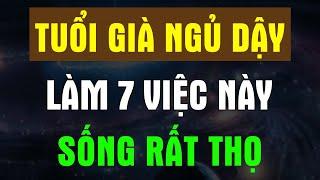 TUỔI GIÀ NGỦ DẬY
LÀM 7 VIỆC NÀY
SỐNG RẤT THỌ